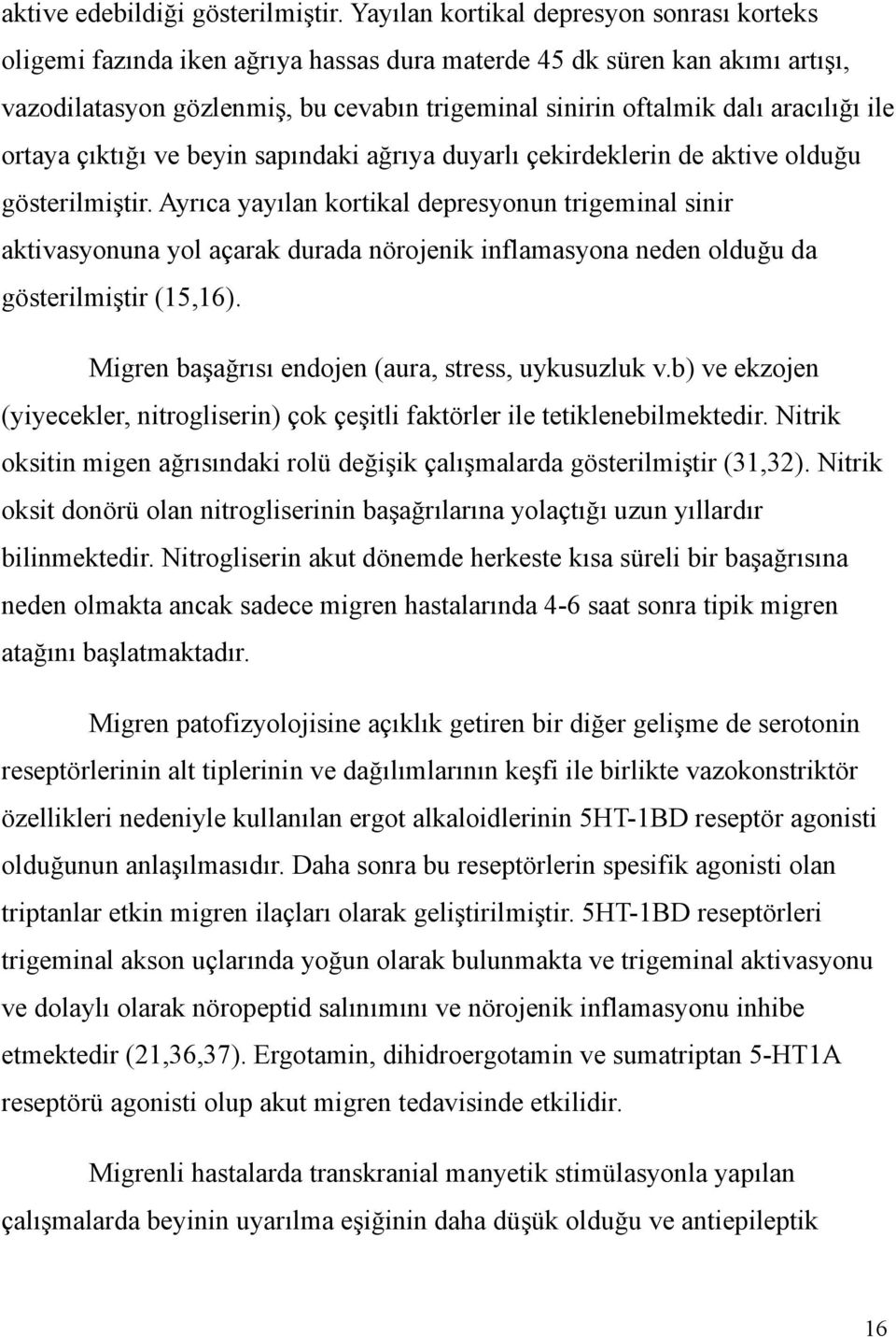 aktive edebildiği gösterilmiştir. Yayılan kortikal depresyon sonrası korteks oligemi fazında iken ağrıya hassas dura materde 45 dk süren kan akımı artışı, vazodilatasyon gözlenmiş, bu cevabın trigeminal sinirin oftalmik dalı aracılığı ile ortaya çıktığı ve beyin sapındaki ağrıya duyarlı çekirdeklerin de aktive olduğu gösterilmiştir. Ayrıca yayılan kortikal depresyonun trigeminal sinir aktivasyonuna yol açarak durada nörojenik inflamasyona neden olduğu da gösterilmiştir (15,16).

Migren başağrısı endojen (aura, stress, uykusuzluk v.b) ve ekzojen (yiyecekler, nitrogliserin) çok çeşitli faktörler ile tetiklenebilmektedir. Nitrik oksitin migen ağrısındaki rolü değişik çalışmalarda gösterilmiştir (31,32). Nitrik oksit donörü olan nitrogliserinin başağrılarına yolaçtığı uzun yıllardır bilinmektedir. Nitrogliserin akut dönemde herkeste kısa süreli bir başağrısına neden olmakta ancak sadece migren hastalarında 4-6 saat sonra tipik migren atağını başlatmaktadır.

Migren patofizyolojisine açıklık getiren bir diğer gelişme de serotonin reseptörlerinin alt tiplerinin ve dağılımlarının keşfi ile birlikte vazokonstriktör özellikleri nedeniyle kullanılan ergot alkaloidlerinin 5HT-1BD reseptör agonisti olduğunun anlaşılmasıdır. Daha sonra bu reseptörlerin spesifik agonisti olan triptanlar etkin migren ilaçları olarak geliştirilmiştir. 5HT-1BD reseptörleri trigeminal akson uçlarında yoğun olarak bulunmakta ve trigeminal aktivasyonu ve dolaylı olarak nöropeptid salınımını ve nörojenik inflamasyonu inhibe etmektedir (21,36,37). Ergotamin, dihidroergotamin ve sumatriptan 5-HT1A reseptörü agonisti olup akut migren tedavisinde etkilidir.

Migrenli hastalarda transkranial manyetik stimülasyonla yapılan çalışmalarda beyinin uyarılma eşiğinin daha düşük olduğu ve antiepileptik

16